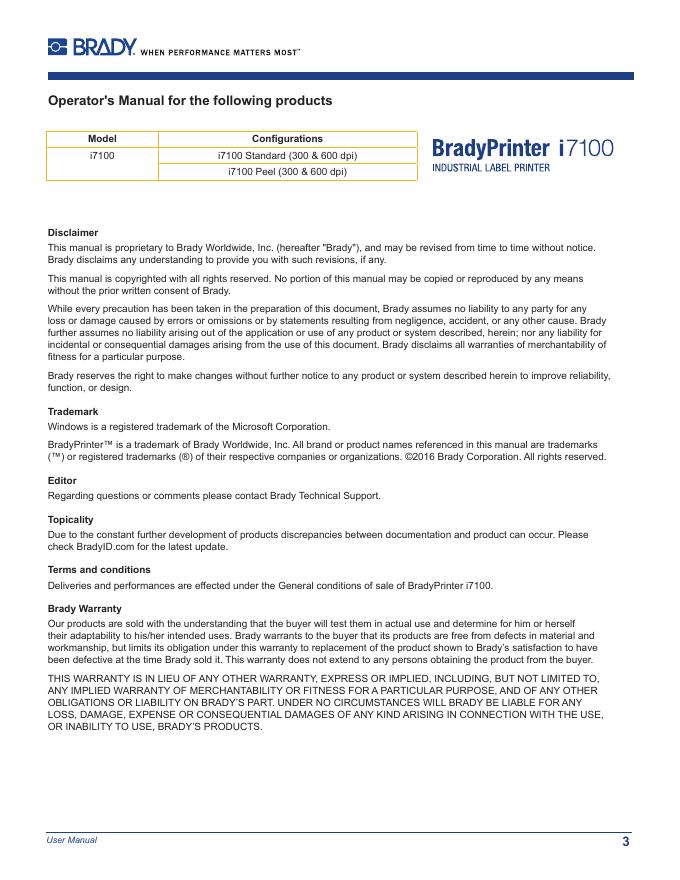 BRADY. WHEN PERFORMANCE MATTERS MOST™

Operator's Manual for the following products

| Model | Configurations |
|---|---|
| i7100 | i7100 Standard (300 & 600 dpi) |
| | i7100 Peel (300 & 600 dpi) |

BradyPrinter i7100
INDUSTRIAL LABEL PRINTER

Disclaimer
This manual is proprietary to Brady Worldwide, Inc. (hereafter "Brady"), and may be revised from time to time without notice. Brady disclaims any understanding to provide you with such revisions, if any.

This manual is copyrighted with all rights reserved. No portion of this manual may be copied or reproduced by any means without the prior written consent of Brady.

While every precaution has been taken in the preparation of this document, Brady assumes no liability to any party for any loss or damage caused by errors or omissions or by statements resulting from negligence, accident, or any other cause. Brady further assumes no liability arising out of the application or use of any product or system described, herein; nor any liability for incidental or consequential damages arising from the use of this document. Brady disclaims all warranties of merchantability of fitness for a particular purpose.

Brady reserves the right to make changes without further notice to any product or system described herein to improve reliability, function, or design.

Trademark
Windows is a registered trademark of the Microsoft Corporation.

BradyPrinter™ is a trademark of Brady Worldwide, Inc. All brand or product names referenced in this manual are trademarks (™) or registered trademarks (®) of their respective companies or organizations. ©2016 Brady Corporation. All rights reserved.

Editor
Regarding questions or comments please contact Brady Technical Support.

Topicality
Due to the constant further development of products discrepancies between documentation and product can occur. Please check BradyID.com for the latest update.

Terms and conditions
Deliveries and performances are effected under the General conditions of sale of BradyPrinter i7100.

Brady Warranty
Our products are sold with the understanding that the buyer will test them in actual use and determine for him or herself their adaptability to his/her intended uses. Brady warrants to the buyer that its products are free from defects in material and workmanship, but limits its obligation under this warranty to replacement of the product shown to Brady's satisfaction to have been defective at the time Brady sold it. This warranty does not extend to any persons obtaining the product from the buyer.

THIS WARRANTY IS IN LIEU OF ANY OTHER WARRANTY, EXPRESS OR IMPLIED, INCLUDING, BUT NOT LIMITED TO, ANY IMPLIED WARRANTY OF MERCHANTABILITY OR FITNESS FOR A PARTICULAR PURPOSE, AND OF ANY OTHER OBLIGATIONS OR LIABILITY ON BRADY'S PART. UNDER NO CIRCUMSTANCES WILL BRADY BE LIABLE FOR ANY LOSS, DAMAGE, EXPENSE OR CONSEQUENTIAL DAMAGES OF ANY KIND ARISING IN CONNECTION WITH THE USE, OR INABILITY TO USE, BRADY'S PRODUCTS.

User Manual 3